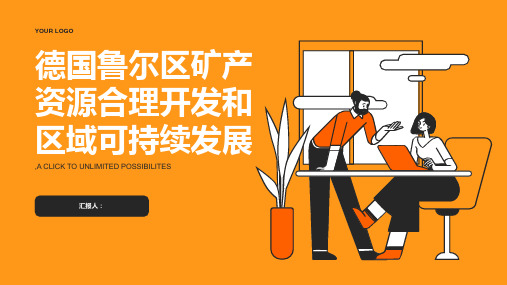 YOUR LOGO

德国鲁尔区矿产资源合理开发和区域可持续发展

,A CLICK TO UNLIMITED POSSIBILITES

汇报人：